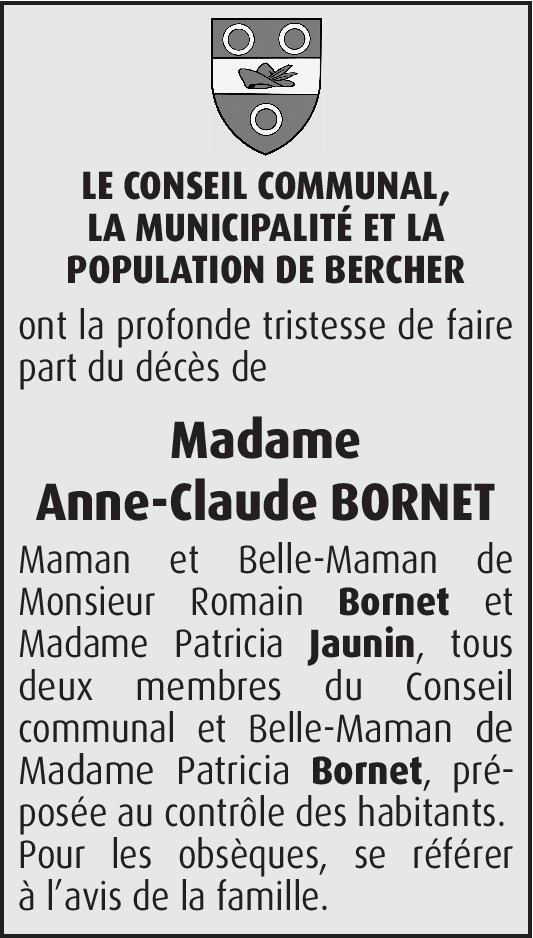 LE CONSEIL COMMUNAL, LA MUNICIPALITÉ ET LA POPULATION DE BERCHER

ont la profonde tristesse de faire part du décès de

Madame
Anne-Claude BORNET

Maman et Belle-Maman de Monsieur Romain Bornet et Madame Patricia Jaunin, tous deux membres du Conseil communal et Belle-Maman de Madame Patricia Bornet, préposée au contrôle des habitants. Pour les obsèques, se référer à l'avis de la famille.